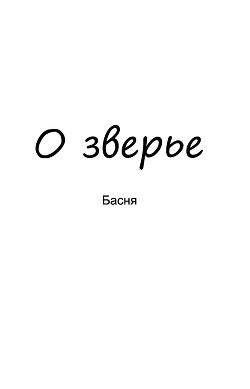 О зверье

Басня